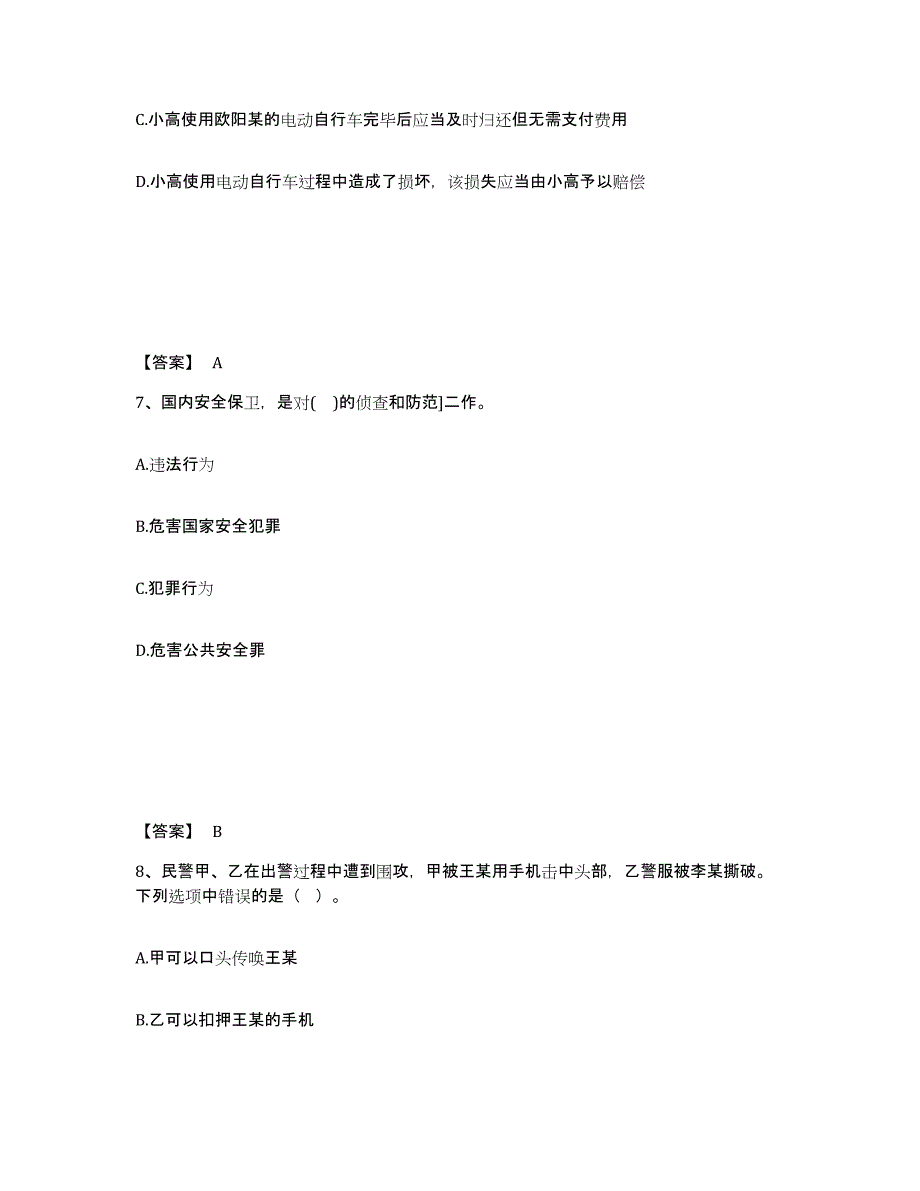 C.小高使用欧阳某的电动自行车完毕后应当及时归还但无需支付费用

D.小高使用电动自行车过程中造成了损坏，该损失应当由小高予以赔偿

【答案】 A

7、国内安全保卫，是对( )的侦查和防范]二作。

A.违法行为

B.危害国家安全犯罪

C.犯罪行为

D.危害公共安全罪

【答案】 B

8、民警甲、乙在出警过程中遭到围攻，甲被王某用手机击中头部，乙警服被李某撕破。下列选项中错误的是（ ）。

A.甲可以口头传唤王某

B.乙可以扣押王某的手机